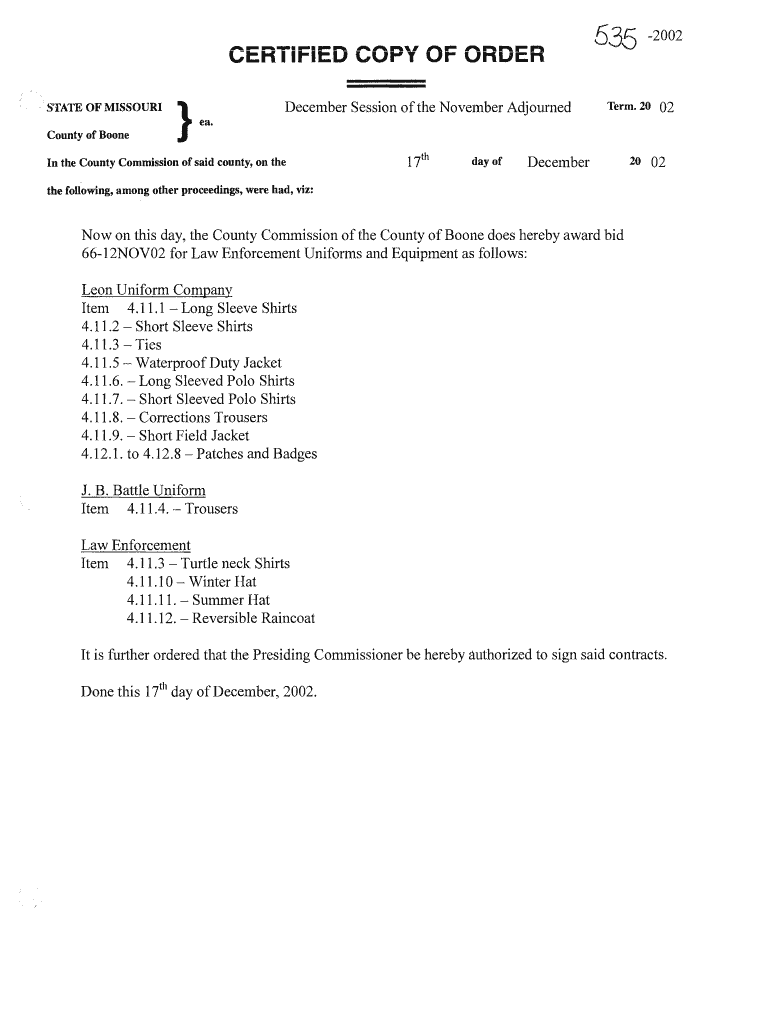 535 -2002

CERTIFIED COPY OF ORDER

STATE OF MISSOURI
County of Boone } ea.

December Session of the November Adjourned Term. 20 02

In the County Commission of said county, on the 17th day of December 20 02

the following, among other proceedings, were had, viz:

Now on this day, the County Commission of the County of Boone does hereby award bid 66-12NOV02 for Law Enforcement Uniforms and Equipment as follows:

Leon Uniform Company
Item 4.11.1 – Long Sleeve Shirts
4.11.2 – Short Sleeve Shirts
4.11.3 – Ties
4.11.5 – Waterproof Duty Jacket
4.11.6. – Long Sleeved Polo Shirts
4.11.7. – Short Sleeved Polo Shirts
4.11.8. – Corrections Trousers
4.11.9. – Short Field Jacket
4.12.1. to 4.12.8 – Patches and Badges

J. B. Battle Uniform
Item 4.11.4. – Trousers

Law Enforcement
Item 4.11.3 – Turtle neck Shirts
4.11.10 – Winter Hat
4.11.11. – Summer Hat
4.11.12. – Reversible Raincoat

It is further ordered that the Presiding Commissioner be hereby authorized to sign said contracts.

Done this 17th day of December, 2002.